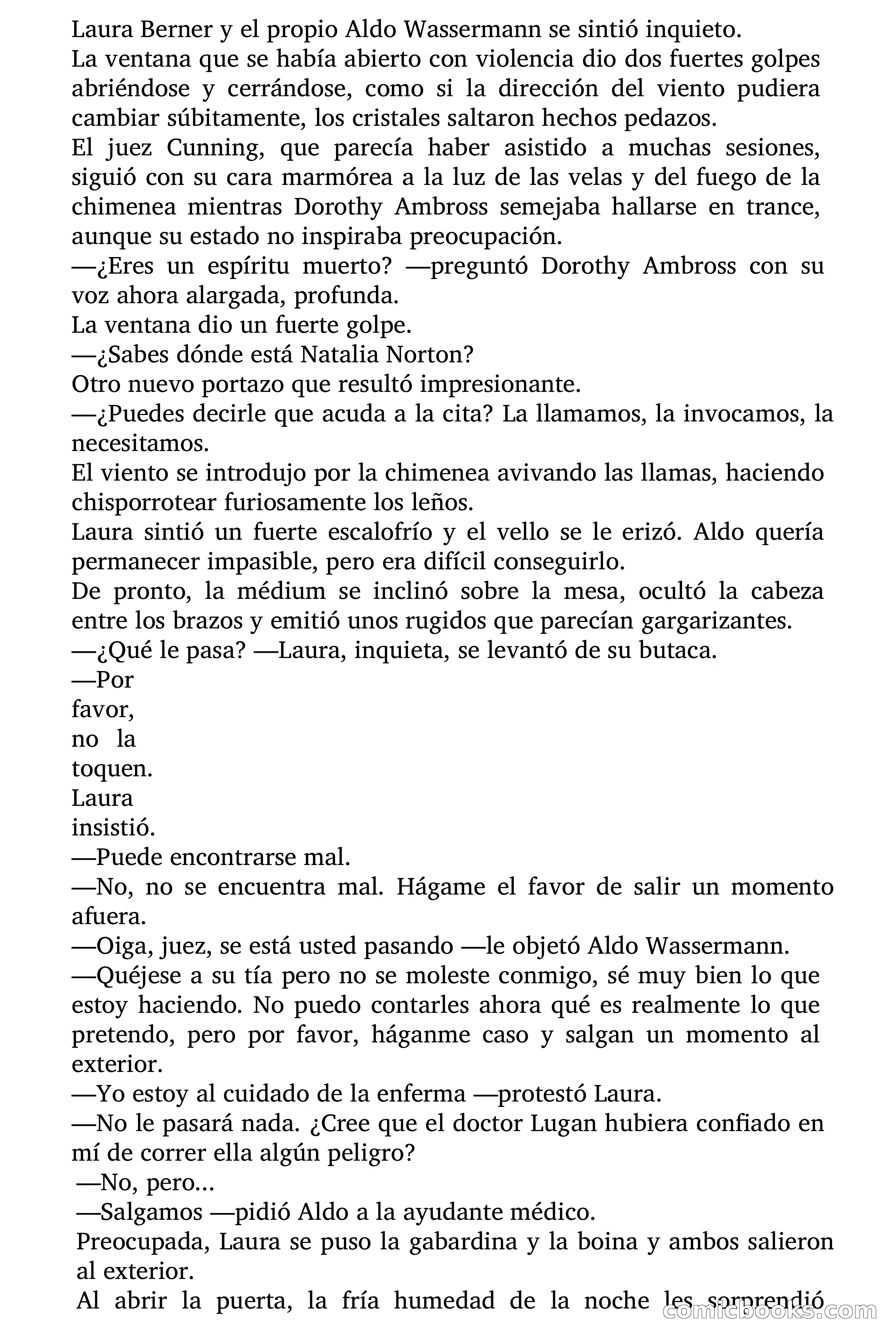 Laura Berner y el propio Aldo Wassermann se sintió inquieto.
La ventana que se había abierto con violencia dio dos fuertes golpes abriéndose y cerrándose, como si la dirección del viento pudiera cambiar súbitamente, los cristales saltaron hechos pedazos.
El juez Cunning, que parecía haber asistido a muchas sesiones, siguió con su cara marmórea a la luz de las velas y del fuego de la chimenea mientras Dorothy Ambross semejaba hallarse en trance, aunque su estado no inspiraba preocupación.
—¿Eres un espíritu muerto? —preguntó Dorothy Ambross con su voz ahora alargada, profunda.
La ventana dio un fuerte golpe.
—¿Sabes dónde está Natalia Norton?
Otro nuevo portazo que resultó impresionante.
—¿Puedes decirle que acuda a la cita? La llamamos, la invocamos, la necesitamos.
El viento se introdujo por la chimenea avivando las llamas, haciendo chisporrotear furiosamente los leños.
Laura sintió un fuerte escalofrío y el vello se le erizó. Aldo quería permanecer impasible, pero era difícil conseguirlo.
De pronto, la médium se inclinó sobre la mesa, ocultó la cabeza entre los brazos y emitió unos rugidos que parecían gargarizantes.
—¿Qué le pasa? —Laura, inquieta, se levantó de su butaca.
—Por
favor,
no la
toquen.
Laura
insistió.
—Puede encontrarse mal.
—No, no se encuentra mal. Hágame el favor de salir un momento afuera.
—Oiga, juez, se está usted pasando —le objetó Aldo Wassermann.
—Quéjese a su tía pero no se moleste conmigo, sé muy bien lo que estoy haciendo. No puedo contarles ahora qué es realmente lo que pretendo, pero por favor, háganme caso y salgan un momento al exterior.
—Yo estoy al cuidado de la enferma —protestó Laura.
—No le pasará nada. ¿Cree que el doctor Lugan hubiera confiado en mí de correr ella algún peligro?
—No, pero...
—Salgamos —pidió Aldo a la ayudante médico.
Preocupada, Laura se puso la gabardina y la boina y ambos salieron al exterior.
Al abrir la puerta, la fría humedad de la noche les sorprendió
comicbooks.com